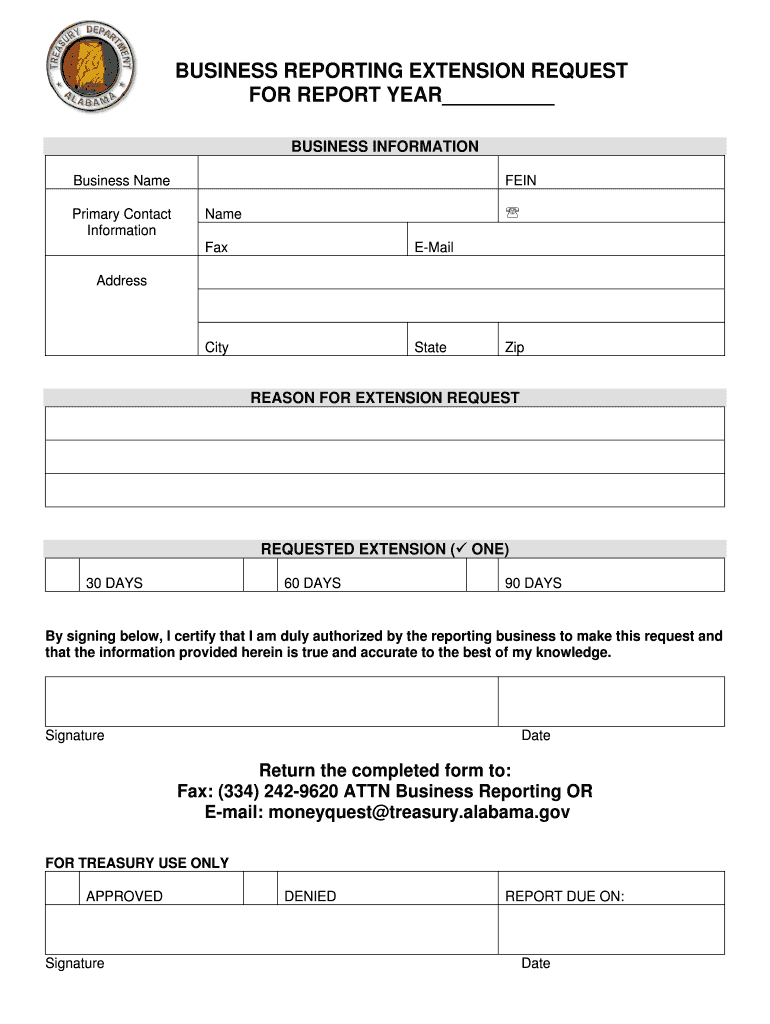 TREASURY DEPARTMENT
ALABAMA

BUSINESS REPORTING EXTENSION REQUEST
FOR REPORT YEAR__________

BUSINESS INFORMATION

| Business Name | | | FEIN |
|---|---|---|---|
| Primary Contact Information | Name | | ☏ |
| | Fax | E-Mail | |
| Address | | | |
| | | | |
| | City | State | Zip |

REASON FOR EXTENSION REQUEST

REQUESTED EXTENSION (✓ ONE)

| | 30 DAYS | | 60 DAYS | | 90 DAYS |
|---|---|---|---|---|---|

By signing below, I certify that I am duly authorized by the reporting business to make this request and that the information provided herein is true and accurate to the best of my knowledge.

Signature
Date

Return the completed form to:
Fax: (334) 242-9620 ATTN Business Reporting OR
E-mail: moneyquest@treasury.alabama.gov

FOR TREASURY USE ONLY

| | APPROVED | | DENIED | REPORT DUE ON: |
|---|---|---|---|---|

Signature
Date